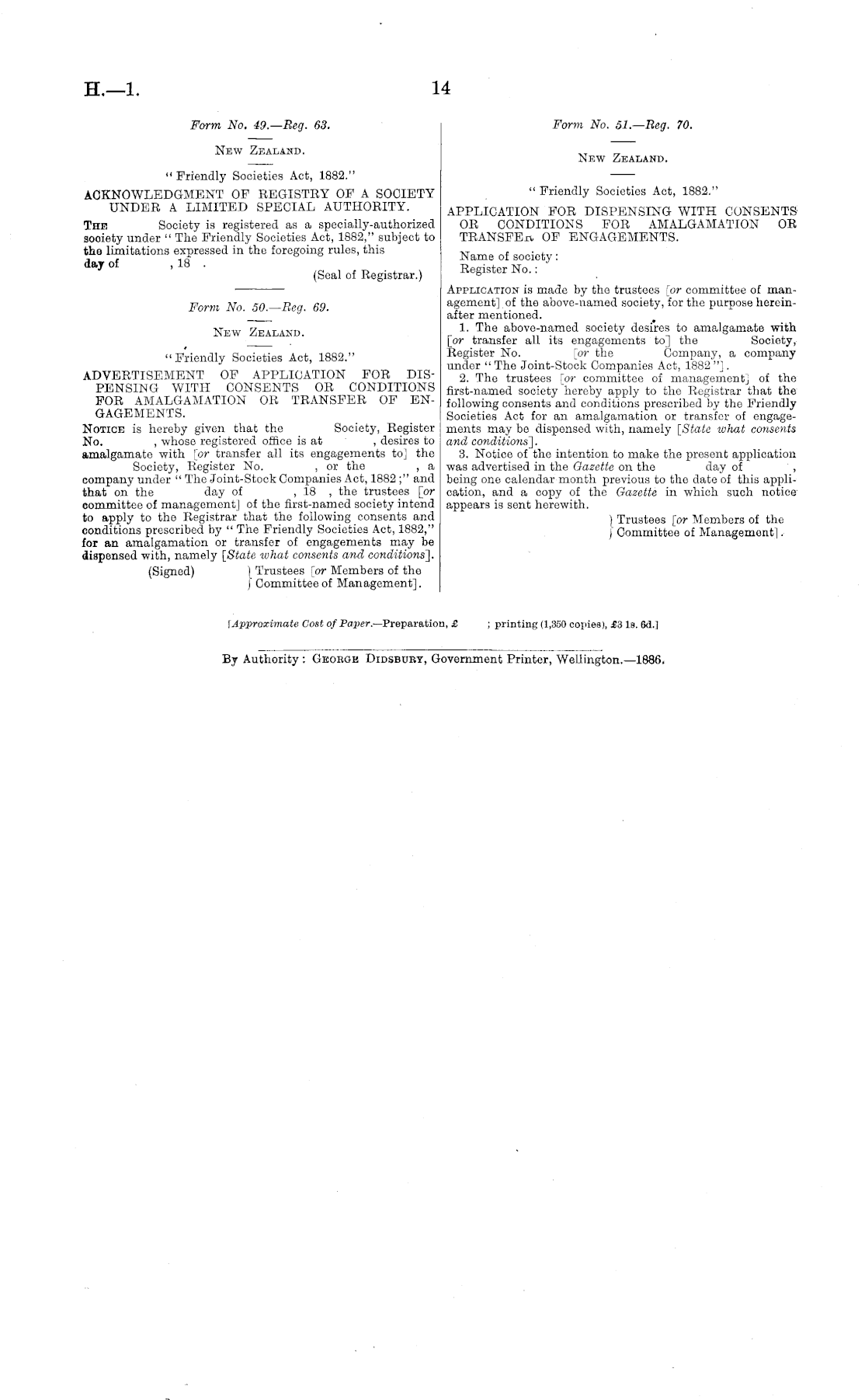 H.—1.

14

Form No. 49.—Reg. 63.

New Zealand.

"Friendly Societies Act, 1882."

ACKNOWLEDGMENT OF REGISTRY OF A SOCIETY UNDER A LIMITED SPECIAL AUTHORITY.

The Society is registered as a specially-authorized society under "The Friendly Societies Act, 1882," subject to the limitations expressed in the foregoing rules, this day of , 18 .

(Seal of Registrar.)

Form No. 50.—Reg. 69.

New Zealand.

"Friendly Societies Act, 1882."

ADVERTISEMENT OF APPLICATION FOR DISPENSING WITH CONSENTS OR CONDITIONS FOR AMALGAMATION OR TRANSFER OF ENGAGEMENTS.

Notice is hereby given that the Society, Register No. , whose registered office is at , desires to amalgamate with [or transfer all its engagements to] the Society, Register No. , or the , a company under "The Joint-Stock Companies Act, 1882;" and that on the day of , 18 , the trustees [or committee of management] of the first-named society intend to apply to the Registrar that the following consents and conditions prescribed by "The Friendly Societies Act, 1882," for an amalgamation or transfer of engagements may be dispensed with, namely [State what consents and conditions].

(Signed) Trustees [or Members of the Committee of Management].

Form No. 51.—Reg. 70.

New Zealand.

"Friendly Societies Act, 1882."

APPLICATION FOR DISPENSING WITH CONSENTS OR CONDITIONS FOR AMALGAMATION OR TRANSFER OF ENGAGEMENTS.

Name of society:
Register No.:

Application is made by the trustees [or committee of management] of the above-named society, for the purpose hereinafter mentioned.

1. The above-named society desires to amalgamate with [or transfer all its engagements to] the Society, Register No. [or the Company, a company under "The Joint-Stock Companies Act, 1882"].

2. The trustees [or committee of management] of the first-named society hereby apply to the Registrar that the following consents and conditions prescribed by the Friendly Societies Act for an amalgamation or transfer of engagements may be dispensed with, namely [State what consents and conditions].

3. Notice of the intention to make the present application was advertised in the Gazette on the day of , being one calendar month previous to the date of this application, and a copy of the Gazette in which such notice appears is sent herewith.

Trustees [or Members of the Committee of Management].

[Approximate Cost of Paper.—Preparation, £ ; printing (1,350 copies), £3 1s. 6d.]

By Authority: George Didsbury, Government Printer, Wellington.—1886.